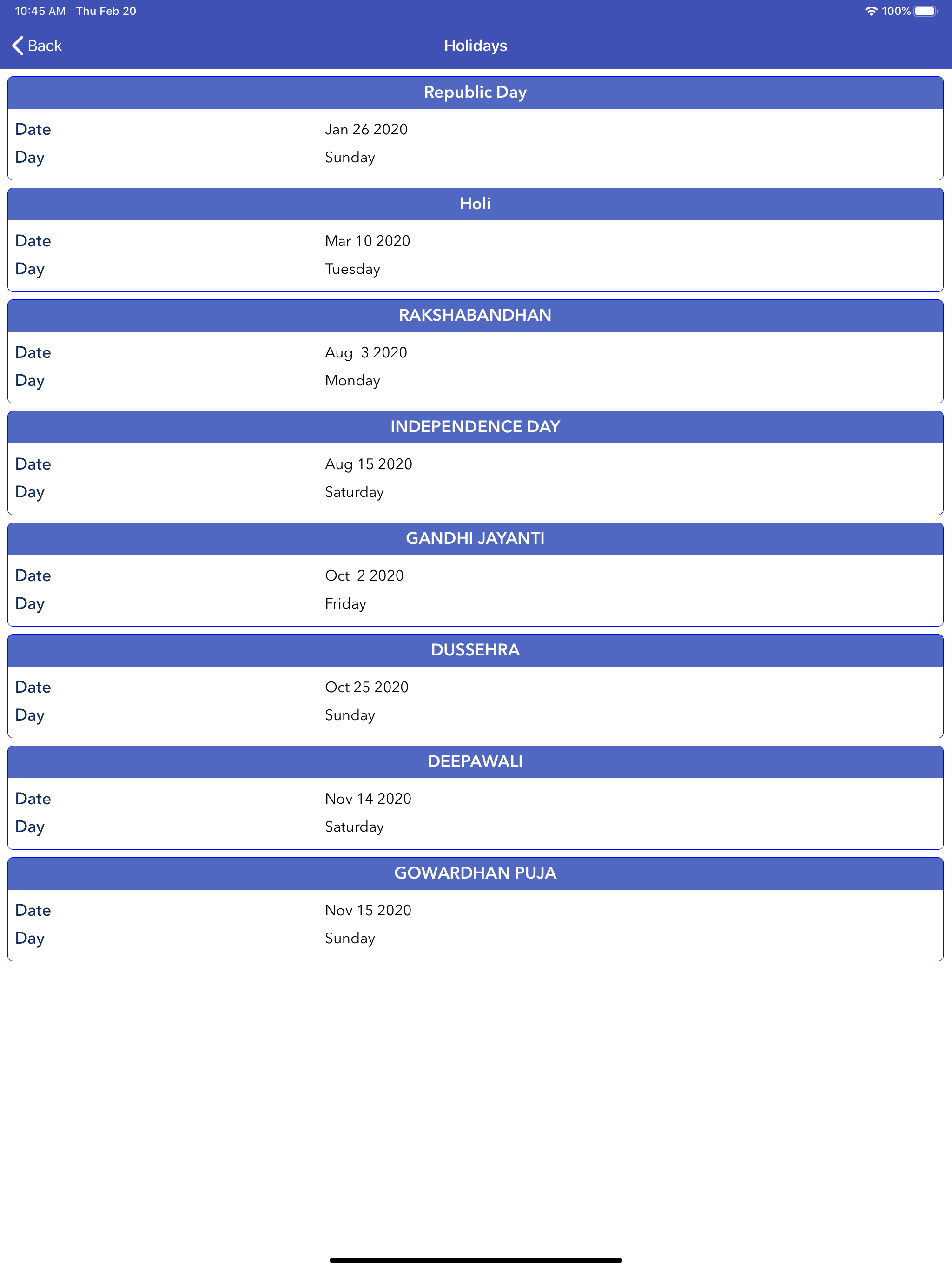 10:45 AM Thu Feb 20

100%

Back

Holidays

Republic Day

Date Jan 26 2020

Day Sunday

Holi

Date Mar 10 2020

Day Tuesday

RAKSHABANDHAN

Date Aug 3 2020

Day Monday

INDEPENDENCE DAY

Date Aug 15 2020

Day Saturday

GANDHI JAYANTI

Date Oct 2 2020

Day Friday

DUSSEHRA

Date Oct 25 2020

Day Sunday

DEEPAWALI

Date Nov 14 2020

Day Saturday

GOWARDHAN PUJA

Date Nov 15 2020

Day Sunday